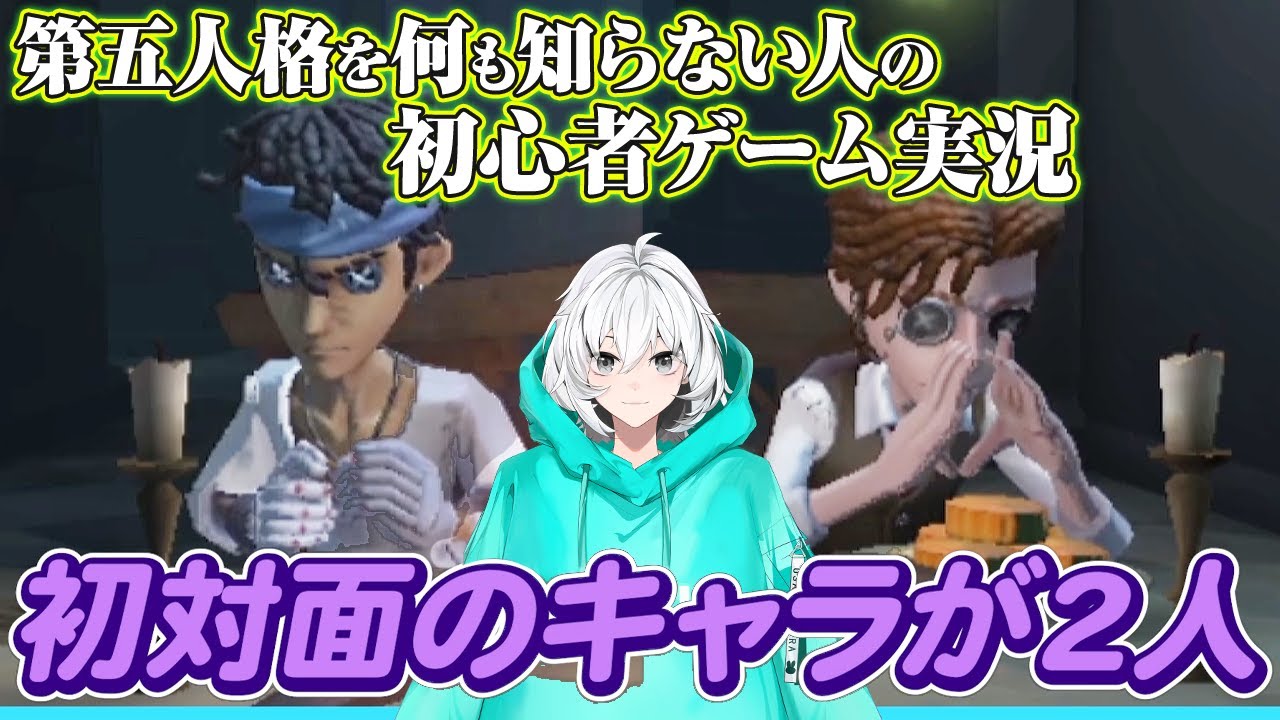 第五人格を何も知らない人の
初心者ゲーム実況

初対面のキャラが2人